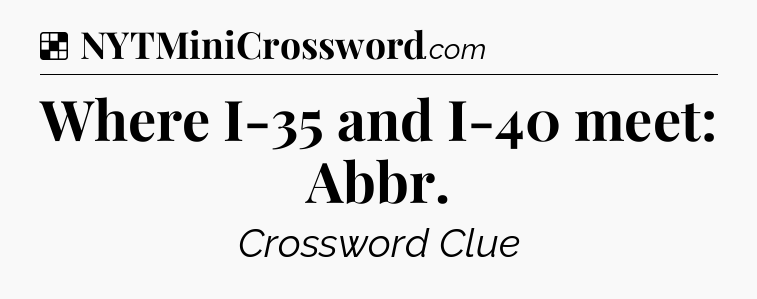 NYTMiniCrossword.com

Where I-35 and I-40 meet: Abbr.

Crossword Clue